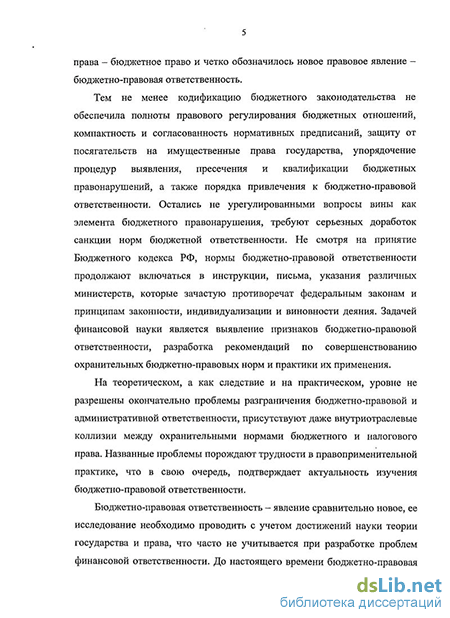 5

права – бюджетное право и четко обозначилось новое правовое явление – бюджетно-правовая ответственность.

Тем не менее кодификацию бюджетного законодательства не обеспечила полноты правового регулирования бюджетных отношений, компактность и согласованность нормативных предписаний, защиту от посягательств на имущественные права государства, упорядочение процедур выявления, пресечения и квалификации бюджетных правонарушений, а также порядка привлечения к бюджетно-правовой ответственности. Остались не урегулированными вопросы вины как элемента бюджетного правонарушения, требуют серьезных доработок санкции норм бюджетной ответственности. Не смотря на принятие Бюджетного кодекса РФ, нормы бюджетно-правовой ответственности продолжают включаться в инструкции, письма, указания различных министерств, которые зачастую противоречат федеральным законам и принципам законности, индивидуализации и виновности деяния. Задачей финансовой науки является выявление признаков бюджетно-правовой ответственности, разработка рекомендаций по совершенствованию охранительных бюджетно-правовых норм и практики их применения.

На теоретическом, а как следствие и на практическом, уровне не разрешены окончательно проблемы разграничения бюджетно-правовой и административной ответственности, присутствуют даже внутриотраслевые коллизии между охранительными нормами бюджетного и налогового права. Названные проблемы порождают трудности в правоприменительной практике, что в свою очередь, подтверждает актуальность изучения бюджетно-правовой ответственности.

Бюджетно-правовая ответственность – явление сравнительно новое, ее исследование необходимо проводить с учетом достижений науки теории государства и права, что часто не учитывается при разработке проблем финансовой ответственности. До настоящего времени бюджетно-правовая

dsLib.net
библиотека диссертаций